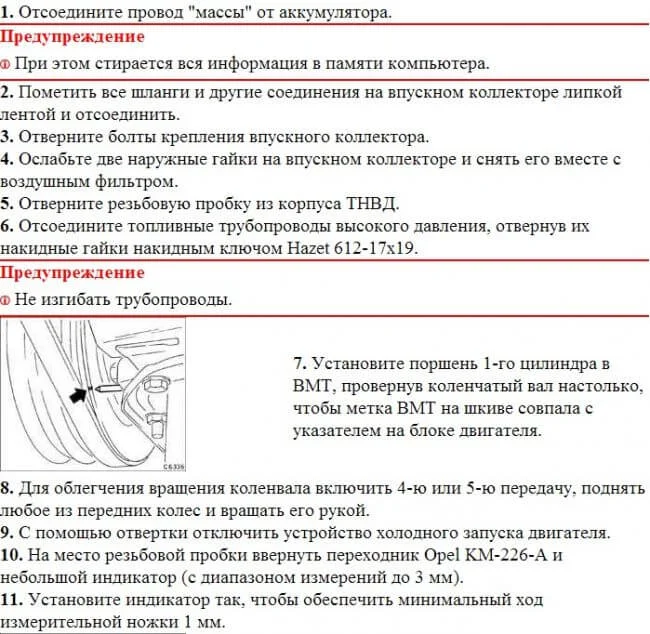 **1.** Отсоедините провод "массы" от аккумулятора.

**Предупреждение**

При этом стирается вся информация в памяти компьютера.

**2.** Пометить все шланги и другие соединения на впускном коллекторе липкой лентой и отсоединить.
**3.** Отверните болты крепления впускного коллектора.
**4.** Ослабьте две наружные гайки на впускном коллекторе и снять его вместе с воздушным фильтром.
**5.** Отверните резьбовую пробку из корпуса ТНВД.
**6.** Отсоедините топливные трубопроводы высокого давления, отвернув их накидные гайки накидным ключом Hazet 612-17x19.

**Предупреждение**

Не изгибать трубопроводы.

C6336

**7.** Установите поршень 1-го цилиндра в ВМТ, провернув коленчатый вал настолько, чтобы метка ВМТ на шкиве совпала с указателем на блоке двигателя.

**8.** Для облегчения вращения коленвала включить 4-ю или 5-ю передачу, поднять любое из передних колес и вращать его рукой.
**9.** С помощью отвертки отключить устройство холодного запуска двигателя.
**10.** На место резьбовой пробки ввернуть переходник Opel KM-226-A и небольшой индикатор (с диапазоном измерений до 3 мм).
**11.** Установите индикатор так, чтобы обеспечить минимальный ход измерительной ножки 1 мм.